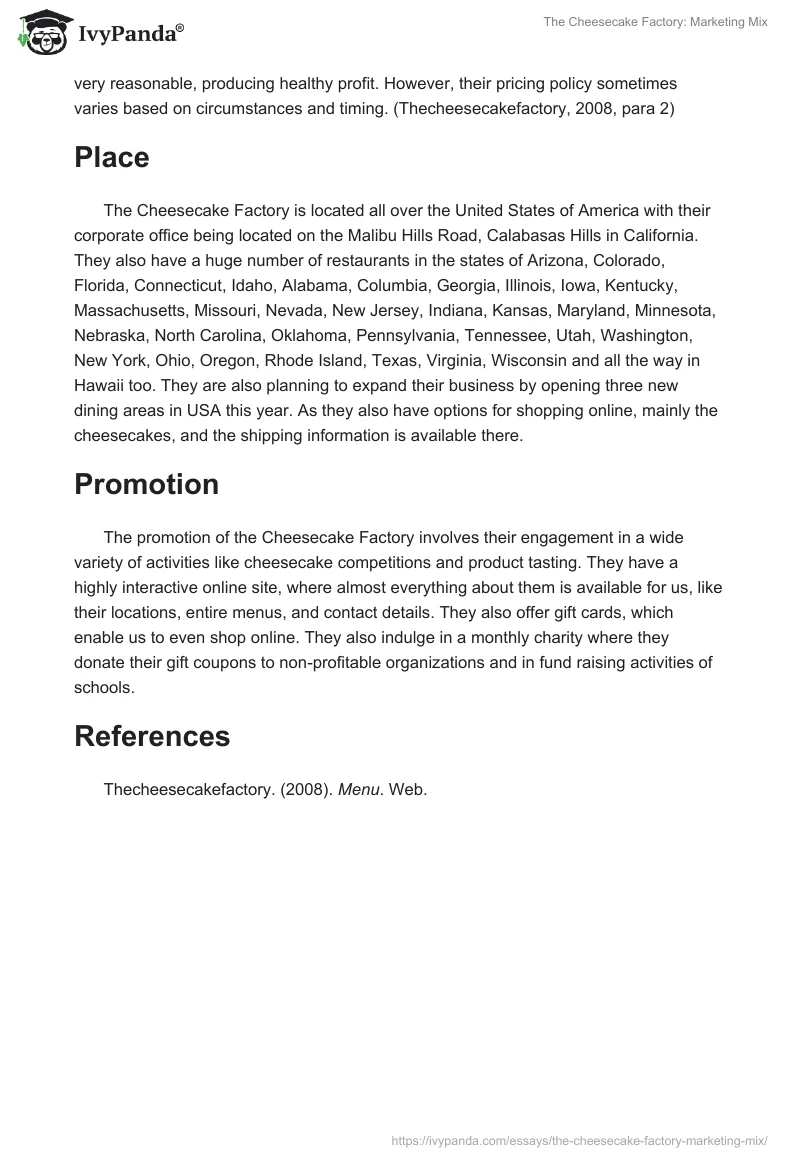 IvyPanda®

The Cheesecake Factory: Marketing Mix

very reasonable, producing healthy profit. However, their pricing policy sometimes varies based on circumstances and timing. (Thecheesecakefactory, 2008, para 2)

Place

The Cheesecake Factory is located all over the United States of America with their corporate office being located on the Malibu Hills Road, Calabasas Hills in California. They also have a huge number of restaurants in the states of Arizona, Colorado, Florida, Connecticut, Idaho, Alabama, Columbia, Georgia, Illinois, Iowa, Kentucky, Massachusetts, Missouri, Nevada, New Jersey, Indiana, Kansas, Maryland, Minnesota, Nebraska, North Carolina, Oklahoma, Pennsylvania, Tennessee, Utah, Washington, New York, Ohio, Oregon, Rhode Island, Texas, Virginia, Wisconsin and all the way in Hawaii too. They are also planning to expand their business by opening three new dining areas in USA this year. As they also have options for shopping online, mainly the cheesecakes, and the shipping information is available there.

Promotion

The promotion of the Cheesecake Factory involves their engagement in a wide variety of activities like cheesecake competitions and product tasting. They have a highly interactive online site, where almost everything about them is available for us, like their locations, entire menus, and contact details. They also offer gift cards, which enable us to even shop online. They also indulge in a monthly charity where they donate their gift coupons to non-profitable organizations and in fund raising activities of schools.

References

Thecheesecakefactory. (2008). Menu. Web.

https://ivypanda.com/essays/the-cheesecake-factory-marketing-mix/